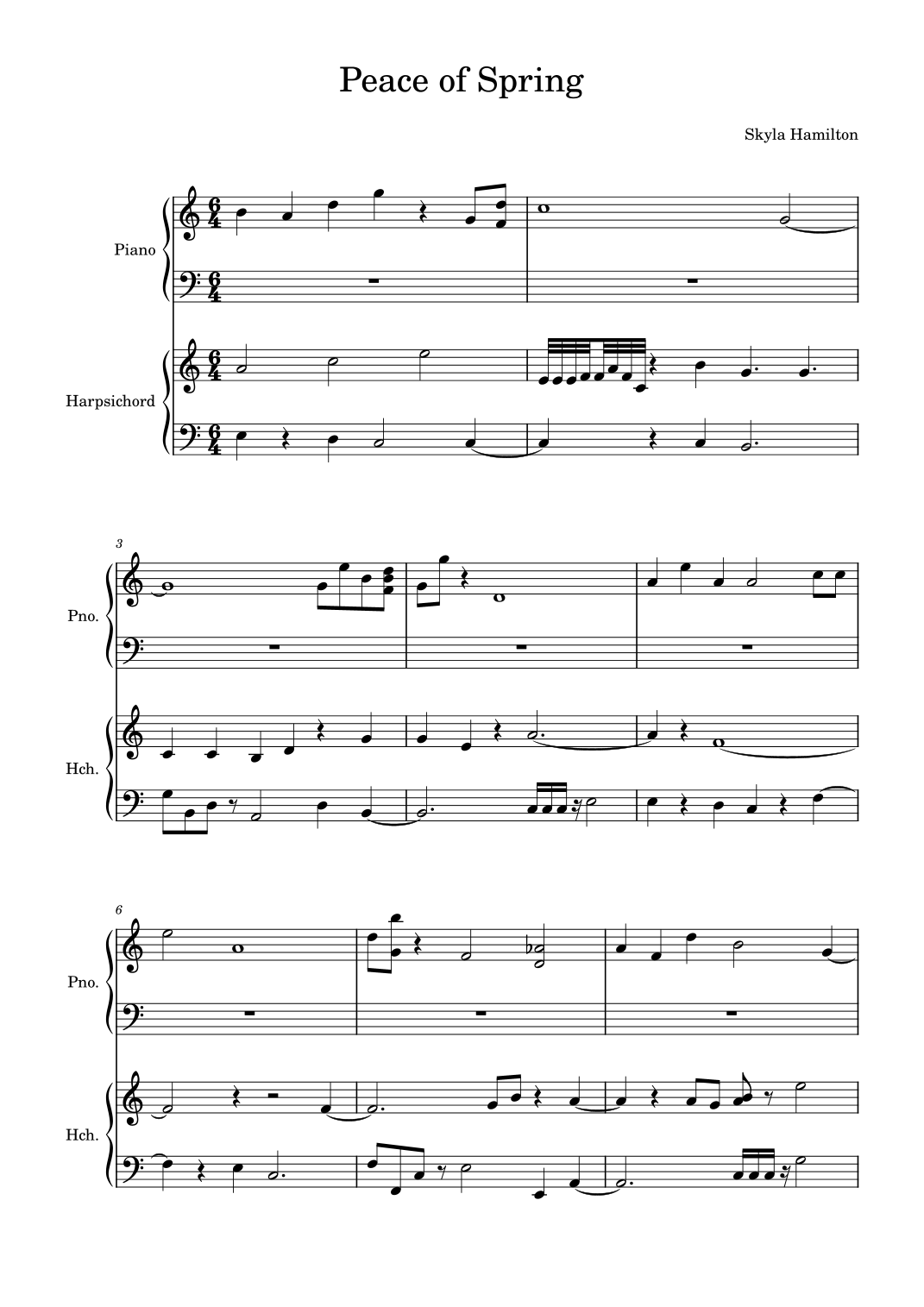 Peace of Spring

Skyla Hamilton

Piano

Harpsichord

3

Pno.

Hch.

6

Pno.

Hch.